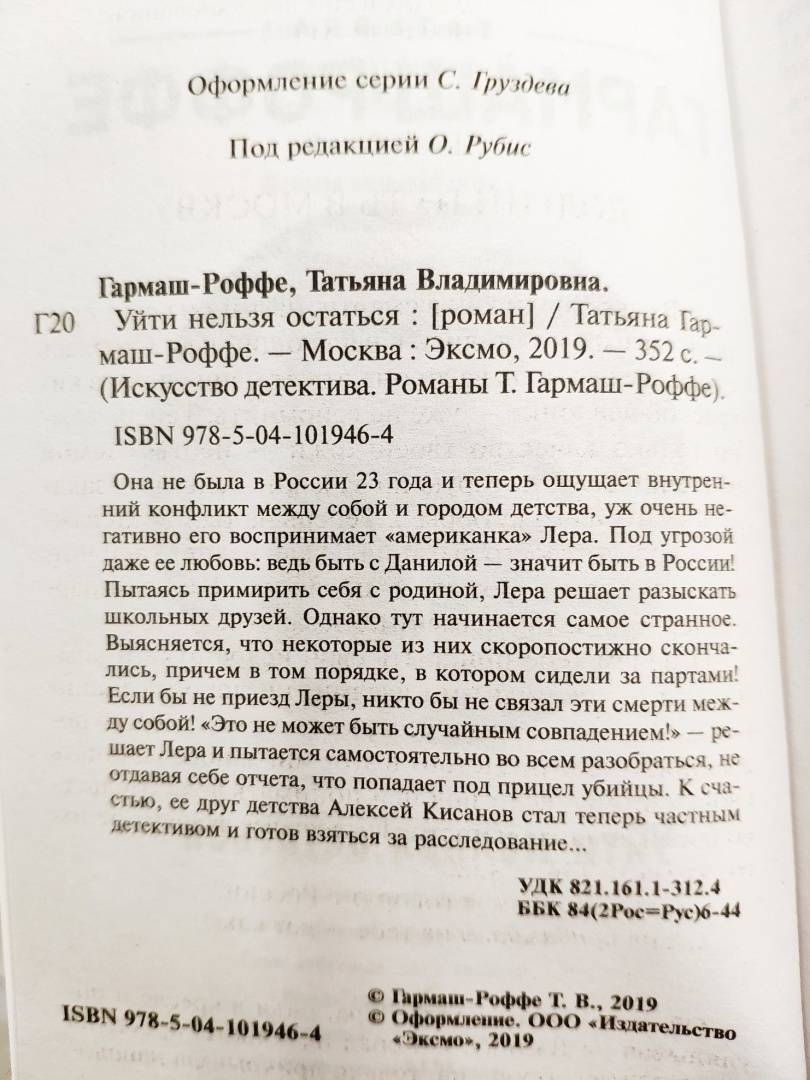 Оформление серии С. Груздева

Под редакцией О. Рубис

Гармаш-Роффе, Татьяна Владимировна.

Г20 Уйти нельзя остаться : [роман] / Татьяна Гармаш-Роффе. — Москва : Эксмо, 2019. — 352 с. — (Искусство детектива. Романы Т. Гармаш-Роффе).

ISBN 978-5-04-101946-4

Она не была в России 23 года и теперь ощущает внутренний конфликт между собой и городом детства, уж очень негативно его воспринимает «американка» Лера. Под угрозой даже ее любовь: ведь быть с Данилой — значит быть в России! Пытаясь примирить себя с родиной, Лера решает разыскать школьных друзей. Однако тут начинается самое странное. Выясняется, что некоторые из них скоропостижно скончались, причем в том порядке, в котором сидели за партами! Если бы не приезд Леры, никто бы не связал эти смерти между собой! «Это не может быть случайным совпадением!» — решает Лера и пытается самостоятельно во всем разобраться, не отдавая себе отчета, что попадает под прицел убийцы. К счастью, ее друг детства Алексей Кисанов стал теперь частным детективом и готов взяться за расследование...

УДК 821.161.1-312.4
ББК 84(2Рос=Рус)6-44

ISBN 978-5-04-101946-4

© Гармаш-Роффе Т. В., 2019
© Оформление. ООО «Издательство «Эксмо», 2019